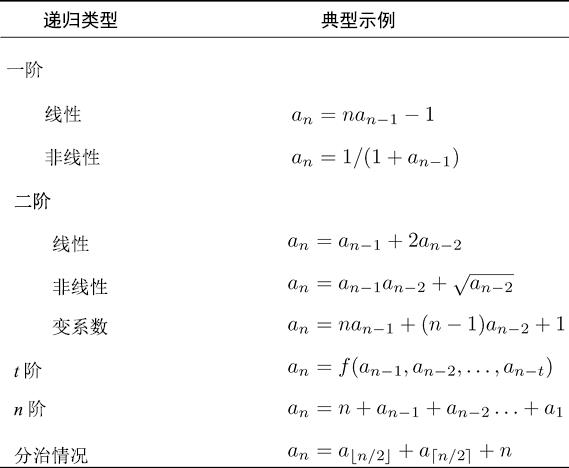 | 递归类型 | 典型示例 |
|---|---|
| 一阶 | |
| 线性 | $a_n = na_{n-1} - 1$ |
| 非线性 | $a_n = 1/(1 + a_{n-1})$ |
| 二阶 | |
| 线性 | $a_n = a_{n-1} + 2a_{n-2}$ |
| 非线性 | $a_n = a_{n-1}a_{n-2} + \sqrt{a_{n-2}}$ |
| 变系数 | $a_n = na_{n-1} + (n-1)a_{n-2} + 1$ |
| $t$ 阶 | $a_n = f(a_{n-1}, a_{n-2}, \ldots, a_{n-t})$ |
| $n$ 阶 | $a_n = n + a_{n-1} + a_{n-2} \ldots + a_1$ |
| 分治情况 | $a_n = a_{\lfloor n/2 \rfloor} + a_{\lceil n/2 \rceil} + n$ |